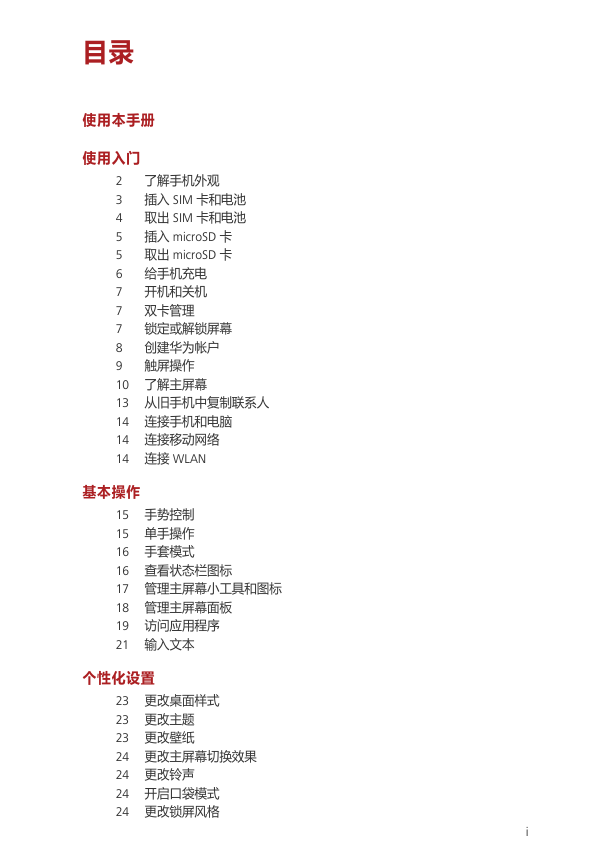 目录

使用本手册

使用入门

2 了解手机外观
3 插入 SIM 卡和电池
4 取出 SIM 卡和电池
5 插入 microSD 卡
5 取出 microSD 卡
6 给手机充电
7 开机和关机
7 双卡管理
7 锁定或解锁屏幕
8 创建华为帐户
9 触屏操作
10 了解主屏幕
13 从旧手机中复制联系人
14 连接手机和电脑
14 连接移动网络
14 连接 WLAN

基本操作

15 手势控制
15 单手操作
16 手套模式
16 查看状态栏图标
17 管理主屏幕小工具和图标
18 管理主屏幕面板
19 访问应用程序
21 输入文本

个性化设置

23 更改桌面样式
23 更改主题
23 更改壁纸
24 更改主屏幕切换效果
24 更改铃声
24 开启口袋模式
24 更改锁屏风格

i